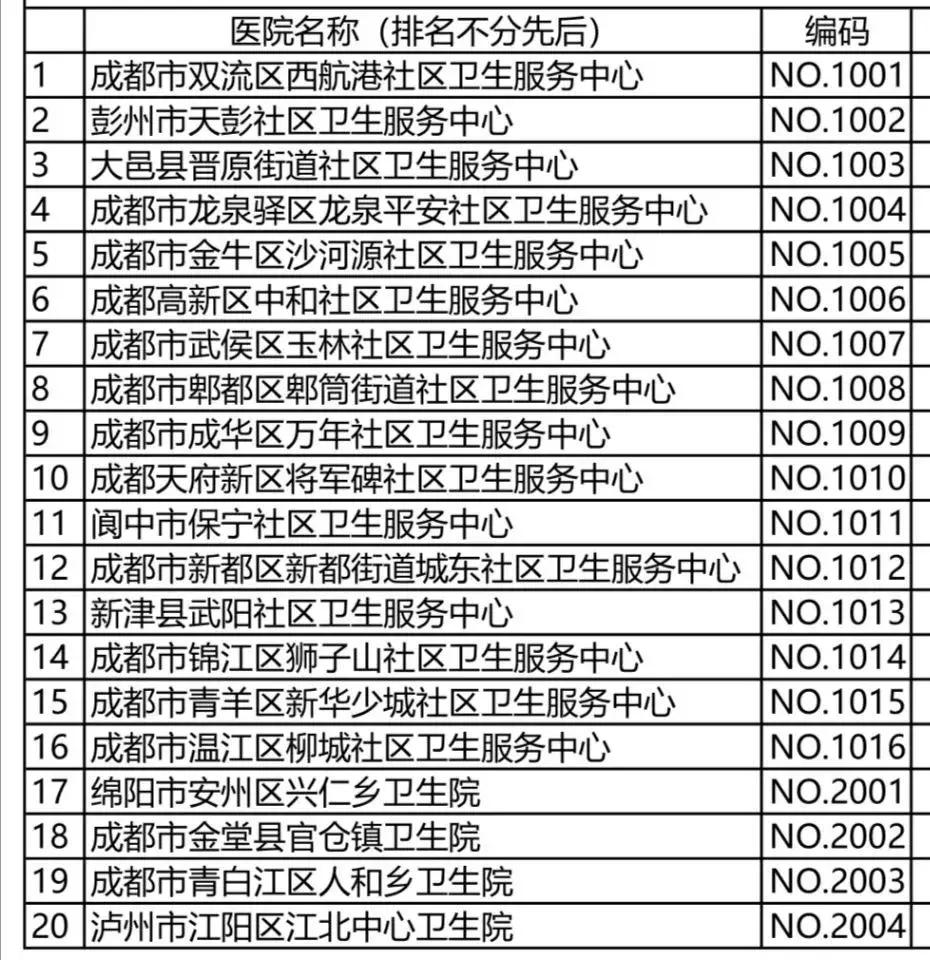 |  | 医院名称（排名不分先后） | 编码 |
|---|---|---|
| 1 | 成都市双流区西航港社区卫生服务中心 | NO.1001 |
| 2 | 彭州市天彭社区卫生服务中心 | NO.1002 |
| 3 | 大邑县晋原街道社区卫生服务中心 | NO.1003 |
| 4 | 成都市龙泉驿区龙泉平安社区卫生服务中心 | NO.1004 |
| 5 | 成都市金牛区沙河源社区卫生服务中心 | NO.1005 |
| 6 | 成都高新区中和社区卫生服务中心 | NO.1006 |
| 7 | 成都市武侯区玉林社区卫生服务中心 | NO.1007 |
| 8 | 成都市郫都区郫筒街道社区卫生服务中心 | NO.1008 |
| 9 | 成都市成华区万年社区卫生服务中心 | NO.1009 |
| 10 | 成都天府新区将军碑社区卫生服务中心 | NO.1010 |
| 11 | 阆中市保宁社区卫生服务中心 | NO.1011 |
| 12 | 成都市新都区新都街道城东社区卫生服务中心 | NO.1012 |
| 13 | 新津县武阳社区卫生服务中心 | NO.1013 |
| 14 | 成都市锦江区狮子山社区卫生服务中心 | NO.1014 |
| 15 | 成都市青羊区新华少城社区卫生服务中心 | NO.1015 |
| 16 | 成都市温江区柳城社区卫生服务中心 | NO.1016 |
| 17 | 绵阳市安州区兴仁乡卫生院 | NO.2001 |
| 18 | 成都市金堂县官仓镇卫生院 | NO.2002 |
| 19 | 成都市青白江区人和乡卫生院 | NO.2003 |
| 20 | 泸州市江阳区江北中心卫生院 | NO.2004 |